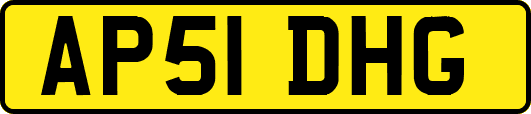 AP51 DHG